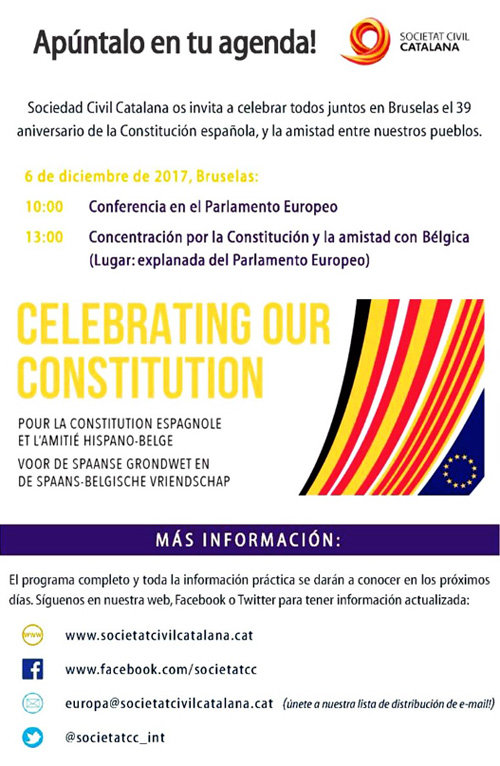 Apúntalo en tu agenda!

SOCIETAT CIVIL CATALANA

Sociedad Civil Catalana os invita a celebrar todos juntos en Bruselas el 39 aniversario de la Constitución española, y la amistad entre nuestros pueblos.

6 de diciembre de 2017, Bruselas:

10:00 Conferencia en el Parlamento Europeo

13:00 Concentración por la Constitución y la amistad con Bélgica (Lugar: explanada del Parlamento Europeo)

CELEBRATING OUR CONSTITUTION

POUR LA CONSTITUTION ESPAGNOLE ET L'AMITIÉ HISPANO-BELGE

VOOR DE SPAANSE GRONDWET EN DE SPAANS-BELGISCHE VRIENDSCHAP

MÁS INFORMACIÓN:

El programa completo y toda la información práctica se darán a conocer en los próximos días. Síguenos en nuestra web, Facebook o Twitter para tener información actualizada:

WWW www.societatcivilcatalana.cat

www.facebook.com/societatcc

europa@societatcivilcatalana.cat (únete a nuestra lista de distribución de e-mail!)

@societatcc_int